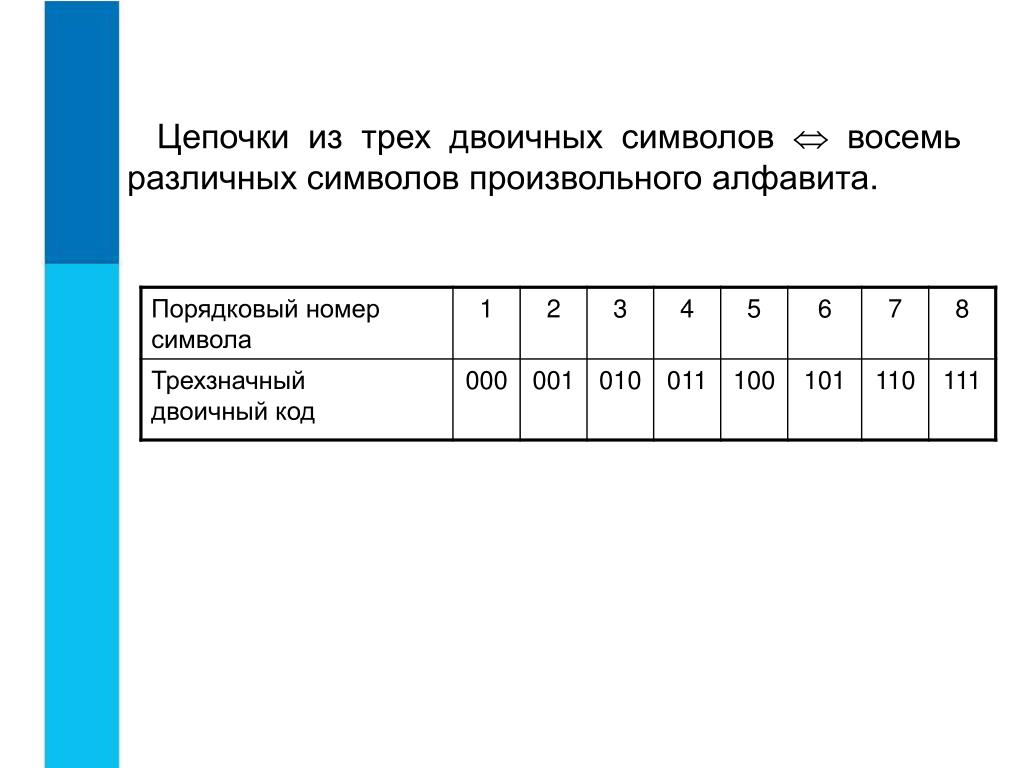 Цепочки из трех двоичных символов $\Leftrightarrow$ восемь различных символов произвольного алфавита.

| Порядковый номер символа | 1 | 2 | 3 | 4 | 5 | 6 | 7 | 8 |
|---|---|---|---|---|---|---|---|---|
| Трехзначный двоичный код | 000 | 001 | 010 | 011 | 100 | 101 | 110 | 111 |